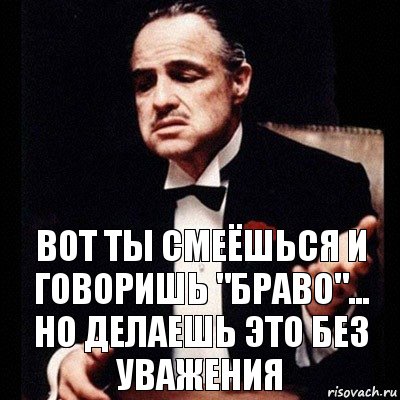 ВОТ ТЫ СМЕЁШЬСЯ И ГОВОРИШЬ "БРАВО"... НО ДЕЛАЕШЬ ЭТО БЕЗ УВАЖЕНИЯ

risovach.ru